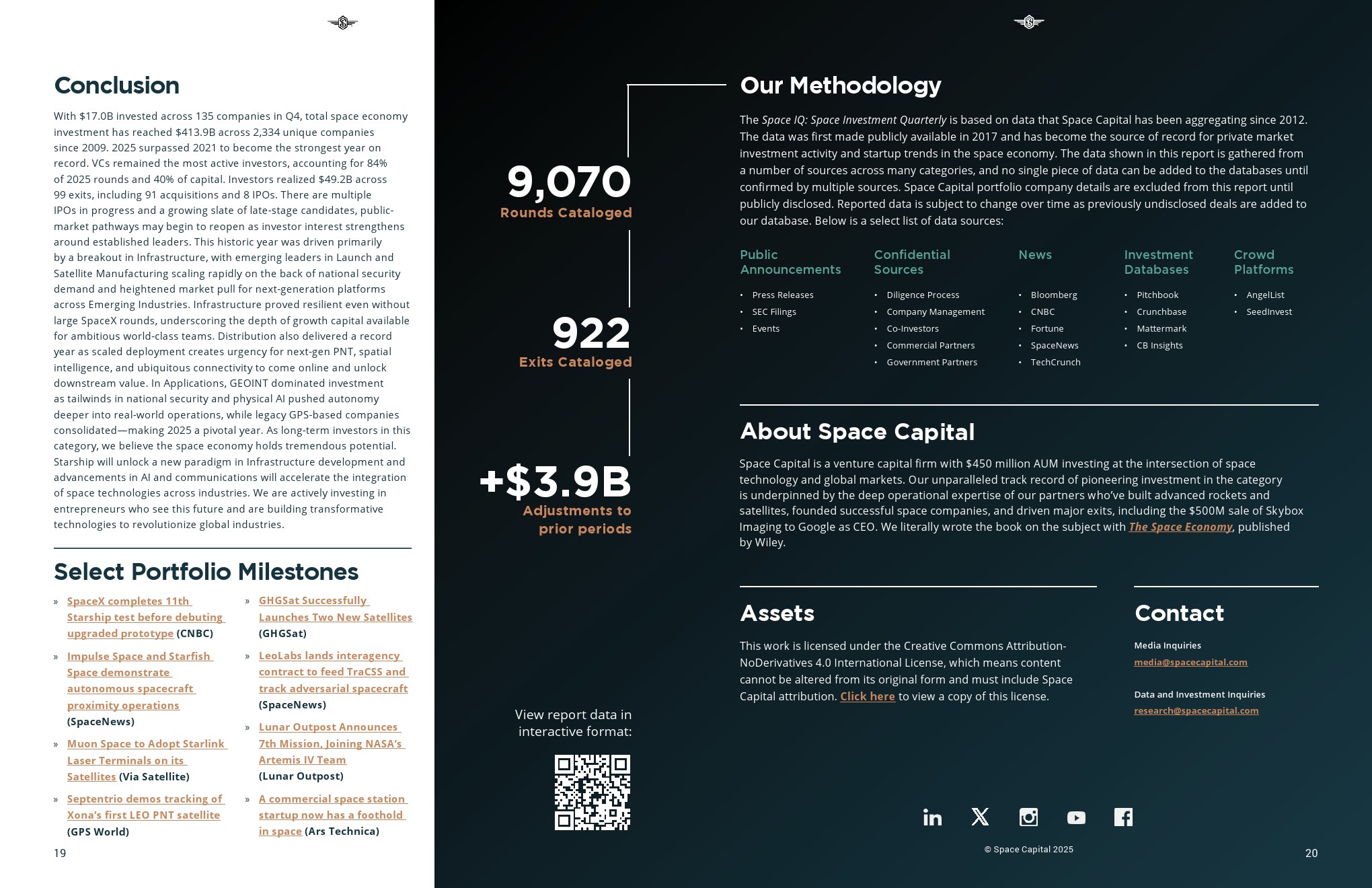 Conclusion

With $17.0B invested across 135 companies in Q4, total space economy investment has reached $413.9B across 2,334 unique companies since 2009. 2025 surpassed 2021 to become the strongest year on record. VCs remained the most active investors, accounting for 84% of 2025 rounds and 40% of capital. Investors realized $49.2B across 99 exits, including 91 acquisitions and 8 IPOs. There are multiple IPOs in progress and a growing slate of late-stage candidates, public-market pathways may begin to reopen as investor interest strengthens around established leaders. This historic year was driven primarily by a breakout in Infrastructure, with emerging leaders in Launch and Satellite Manufacturing scaling rapidly on the back of national security demand and heightened market pull for next-generation platforms across Emerging Industries. Infrastructure proved resilient even without large SpaceX rounds, underscoring the depth of growth capital available for ambitious world-class teams. Distribution also delivered a record year as scaled deployment creates urgency for next-gen PNT, spatial intelligence, and ubiquitous connectivity to come online and unlock downstream value. In Applications, GEOINT dominated investment as tailwinds in national security and physical AI pushed autonomy deeper into real-world operations, while legacy GPS-based companies consolidated—making 2025 a pivotal year. As long-term investors in this category, we believe the space economy holds tremendous potential. Starship will unlock a new paradigm in Infrastructure development and advancements in AI and communications will accelerate the integration of space technologies across industries. We are actively investing in entrepreneurs who see this future and are building transformative technologies to revolutionize global industries.

Select Portfolio Milestones

» SpaceX completes 11th Starship test before debuting upgraded prototype (CNBC)

» Impulse Space and Starfish Space demonstrate autonomous spacecraft proximity operations (SpaceNews)

» Muon Space to Adopt Starlink Laser Terminals on its Satellites (Via Satellite)

» Septentrio demos tracking of Xona's first LEO PNT satellite (GPS World)

» GHGSat Successfully Launches Two New Satellites (GHGSat)

» LeoLabs lands interagency contract to feed TraCSS and track adversarial spacecraft (SpaceNews)

» Lunar Outpost Announces 7th Mission, Joining NASA's Artemis IV Team (Lunar Outpost)

» A commercial space station startup now has a foothold in space (Ars Technica)

19

9,070
Rounds Cataloged

922
Exits Cataloged

+$3.9B
Adjustments to prior periods

View report data in interactive format:

Our Methodology

The Space IQ: Space Investment Quarterly is based on data that Space Capital has been aggregating since 2012. The data was first made publicly available in 2017 and has become the source of record for private market investment activity and startup trends in the space economy. The data shown in this report is gathered from a number of sources across many categories, and no single piece of data can be added to the databases until confirmed by multiple sources. Space Capital portfolio company details are excluded from this report until publicly disclosed. Reported data is subject to change over time as previously undisclosed deals are added to our database. Below is a select list of data sources:

Public Announcements
• Press Releases
• SEC Filings
• Events

Confidential Sources
• Diligence Process
• Company Management
• Co-Investors
• Commercial Partners
• Government Partners

News
• Bloomberg
• CNBC
• Fortune
• SpaceNews
• TechCrunch

Investment Databases
• Pitchbook
• Crunchbase
• Mattermark
• CB Insights

Crowd Platforms
• AngelList
• SeedInvest

About Space Capital

Space Capital is a venture capital firm with $450 million AUM investing at the intersection of space technology and global markets. Our unparalleled track record of pioneering investment in the category is underpinned by the deep operational expertise of our partners who've built advanced rockets and satellites, founded successful space companies, and driven major exits, including the $500M sale of Skybox Imaging to Google as CEO. We literally wrote the book on the subject with The Space Economy, published by Wiley.

Assets

This work is licensed under the Creative Commons Attribution-NoDerivatives 4.0 International License, which means content cannot be altered from its original form and must include Space Capital attribution. Click here to view a copy of this license.

Contact

Media Inquiries
media@spacecapital.com

Data and Investment Inquiries
research@spacecapital.com

© Space Capital 2025

20